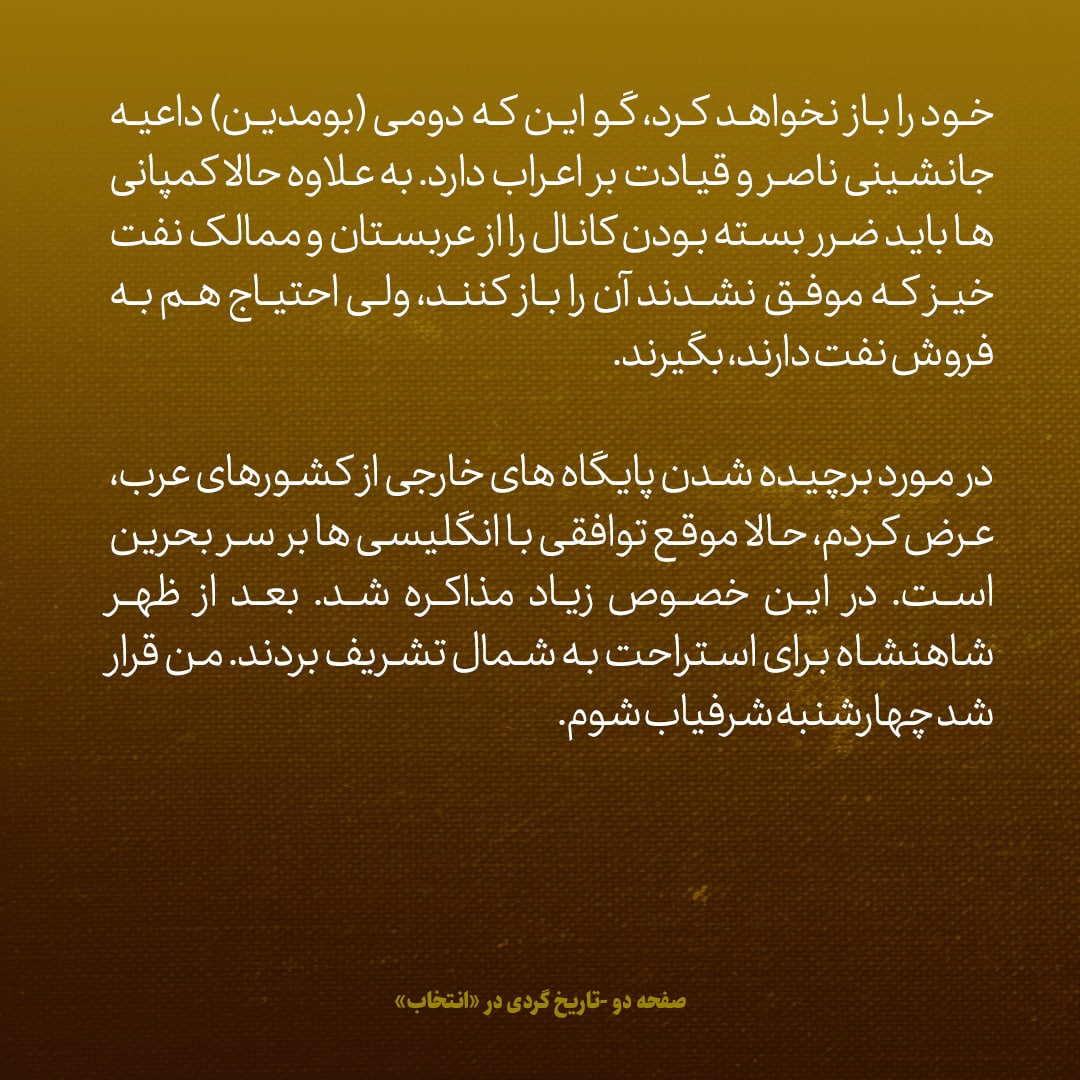 خود را باز نخواهد کرد، گو این که دومی (بومدین) داعیه جانشینی ناصر و قیادت بر اعراب دارد. به علاوه حالا کمپانی ها باید ضرر بسته بودن کانال را از عربستان و ممالک نفت خیز که موفق نشدند آن را باز کنند، ولی احتیاج هم به فروش نفت دارند، بگیرند.

در مورد برچیده شدن پایگاه های خارجی از کشورهای عرب، عرض کردم، حالا موقع توافقی با انگلیسی ها بر سر بحرین است. در این خصوص زیاد مذاکره شد. بعد از ظهر شاهنشاه برای استراحت به شمال تشریف بردند. من قرار شد چهارشنبه شرفیاب شوم.

صفحه دو -تاریخ گردی در «انتخاب»